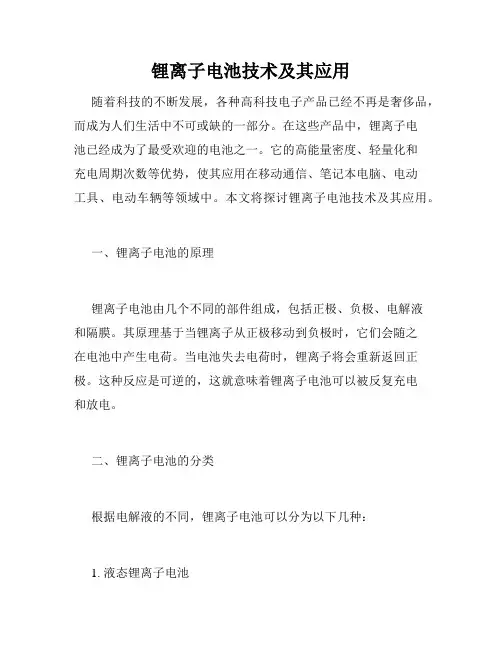 锂离子电池技术及其应用

随着科技的不断发展，各种高科技电子产品已经不再是奢侈品，而成为人们生活中不可或缺的一部分。在这些产品中，锂离子电池已经成为了最受欢迎的电池之一。它的高能量密度、轻量化和充电周期次数等优势，使其应用在移动通信、笔记本电脑、电动工具、电动车辆等领域中。本文将探讨锂离子电池技术及其应用。

一、锂离子电池的原理

锂离子电池由几个不同的部件组成，包括正极、负极、电解液和隔膜。其原理基于当锂离子从正极移动到负极时，它们会随之在电池中产生电荷。当电池失去电荷时，锂离子将会重新返回正极。这种反应是可逆的，这就意味着锂离子电池可以被反复充电和放电。

二、锂离子电池的分类

根据电解液的不同，锂离子电池可以分为以下几种：

1. 液态锂离子电池